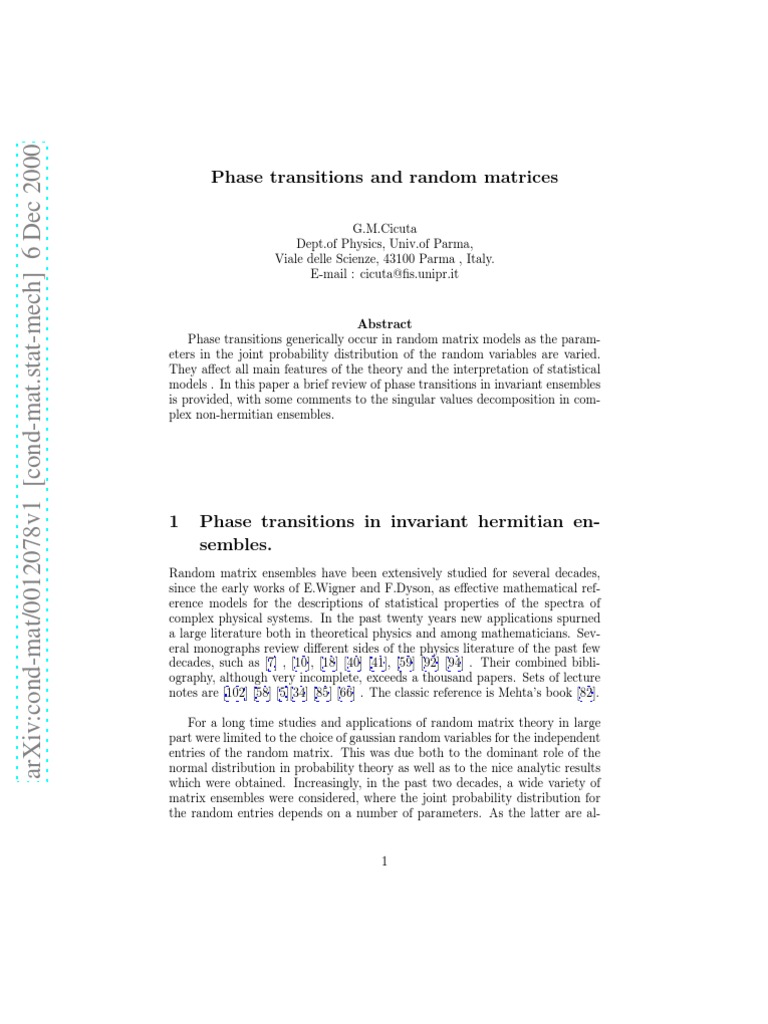 arXiv:cond-mat/0012078v1 [cond-mat.stat-mech] 6 Dec 2000

Phase transitions and random matrices

G.M.Cicuta
Dept.of Physics, Univ.of Parma,
Viale delle Scienze, 43100 Parma , Italy.
E-mail : cicuta@fis.unipr.it

Abstract

Phase transitions generically occur in random matrix models as the parameters in the joint probability distribution of the random variables are varied. They affect all main features of the theory and the interpretation of statistical models . In this paper a brief review of phase transitions in invariant ensembles is provided, with some comments to the singular values decomposition in complex non-hermitian ensembles.

1 Phase transitions in invariant hermitian ensembles.

Random matrix ensembles have been extensively studied for several decades, since the early works of E.Wigner and F.Dyson, as effective mathematical reference models for the descriptions of statistical properties of the spectra of complex physical systems. In the past twenty years new applications spurned a large literature both in theoretical physics and among mathematicians. Several monographs review different sides of the physics literature of the past few decades, such as [7] , [16], [18] [40] [41], [59] [92] [94] . Their combined bibliography, although very incomplete, exceeds a thousand papers. Sets of lecture notes are [102] [58] [5][34] [85] [66] . The classic reference is Mehta's book [82].

For a long time studies and applications of random matrix theory in large part were limited to the choice of gaussian random variables for the independent entries of the random matrix. This was due both to the dominant role of the normal distribution in probability theory as well as to the nice analytic results which were obtained. Increasingly, in the past two decades, a wide variety of matrix ensembles were considered, where the joint probability distribution for the random entries depends on a number of parameters. As the latter are al-

1